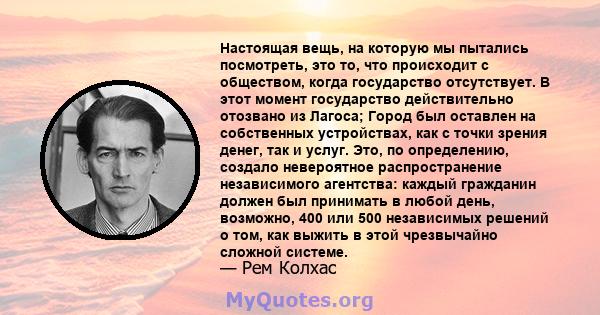 Настоящая вещь, на которую мы пытались посмотреть, это то, что происходит с обществом, когда государство отсутствует. В этот момент государство действительно отозвано из Лагоса; Город был оставлен на собственных устройствах, как с точки зрения денег, так и услуг. Это, по определению, создало невероятное распространение независимого агентства: каждый гражданин должен был принимать в любой день, возможно, 400 или 500 независимых решений о том, как выжить в этой чрезвычайно сложной системе.
— Рем Колхас

MyQuotes.org